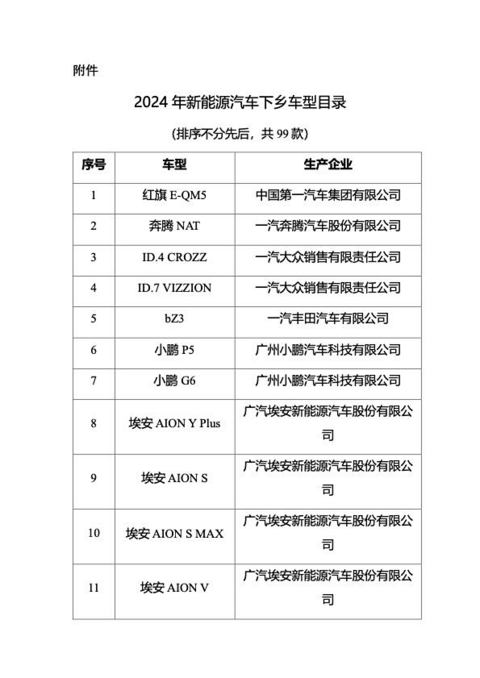 附件

2024 年新能源汽车下乡车型目录

（排序不分先后，共 99 款）

| 序号 | 车型 | 生产企业 |
|---|---|---|
| 1 | 红旗 E-QM5 | 中国第一汽车集团有限公司 |
| 2 | 奔腾 NAT | 一汽奔腾汽车股份有限公司 |
| 3 | ID.4 CROZZ | 一汽大众销售有限责任公司 |
| 4 | ID.7 VIZZION | 一汽大众销售有限责任公司 |
| 5 | bZ3 | 一汽丰田汽车有限公司 |
| 6 | 小鹏 P5 | 广州小鹏汽车科技有限公司 |
| 7 | 小鹏 G6 | 广州小鹏汽车科技有限公司 |
| 8 | 埃安 AION Y Plus | 广汽埃安新能源汽车股份有限公司 |
| 9 | 埃安 AION S | 广汽埃安新能源汽车股份有限公司 |
| 10 | 埃安 AION S MAX | 广汽埃安新能源汽车股份有限公司 |
| 11 | 埃安 AION V | 广汽埃安新能源汽车股份有限公司 |